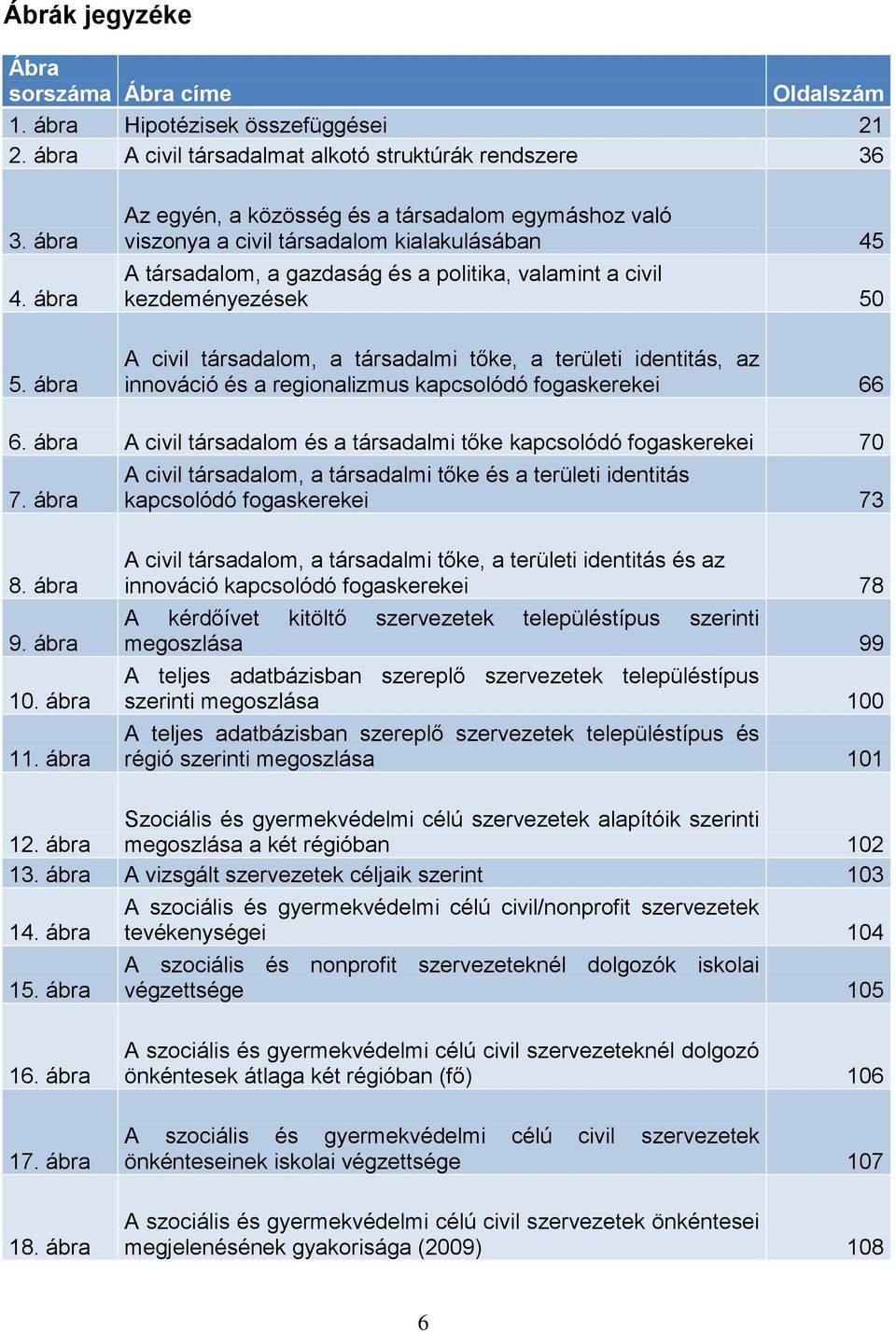 Ábrák jegyzéke

| Ábra sorszáma | Ábra címe | Oldalszám |
|---|---|---|
| 1. ábra | Hipotézisek összefüggései | 21 |
| 2. ábra | A civil társadalmat alkotó struktúrák rendszere | 36 |
| 3. ábra | Az egyén, a közösség és a társadalom egymáshoz való viszonya a civil társadalom kialakulásában | 45 |
| 4. ábra | A társadalom, a gazdaság és a politika, valamint a civil kezdeményezések | 50 |
| 5. ábra | A civil társadalom, a társadalmi tőke, a területi identitás, az innováció és a regionalizmus kapcsolódó fogaskerekei | 66 |
| 6. ábra | A civil társadalom és a társadalmi tőke kapcsolódó fogaskerekei | 70 |
| 7. ábra | A civil társadalom, a társadalmi tőke és a területi identitás kapcsolódó fogaskerekei | 73 |
| 8. ábra | A civil társadalom, a társadalmi tőke, a területi identitás és az innováció kapcsolódó fogaskerekei | 78 |
| 9. ábra | A kérdőívet kitöltő szervezetek településtípus szerinti megoszlása | 99 |
| 10. ábra | A teljes adatbázisban szereplő szervezetek településtípus szerinti megoszlása | 100 |
| 11. ábra | A teljes adatbázisban szereplő szervezetek településtípus és régió szerinti megoszlása | 101 |
| 12. ábra | Szociális és gyermekvédelmi célú szervezetek alapítóik szerinti megoszlása a két régióban | 102 |
| 13. ábra | A vizsgált szervezetek céljaik szerint | 103 |
| 14. ábra | A szociális és gyermekvédelmi célú civil/nonprofit szervezetek tevékenységei | 104 |
| 15. ábra | A szociális és nonprofit szervezeteknél dolgozók iskolai végzettsége | 105 |
| 16. ábra | A szociális és gyermekvédelmi célú civil szervezeteknél dolgozó önkéntesek átlaga két régióban (fő) | 106 |
| 17. ábra | A szociális és gyermekvédelmi célú civil szervezetek önkénteseinek iskolai végzettsége | 107 |
| 18. ábra | A szociális és gyermekvédelmi célú civil szervezetek önkéntesei megjelenésének gyakorisága (2009) | 108 |

6